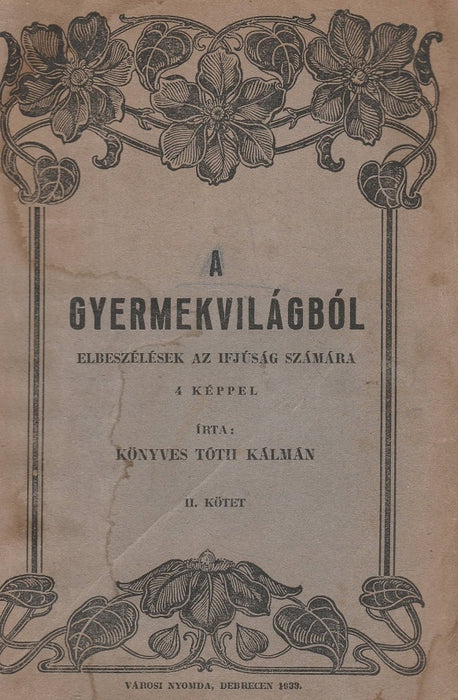 A

GYERMEKVILÁGBÓL

ELBESZÉLÉSEK AZ IFJÚSÁG SZÁMÁRA

4 KÉPPEL

ÍRTA:

KÖNYVES TÓTH KÁLMÁN

II. KÖTET

VÁROSI NYOMDA, DEBRECEN 1933.